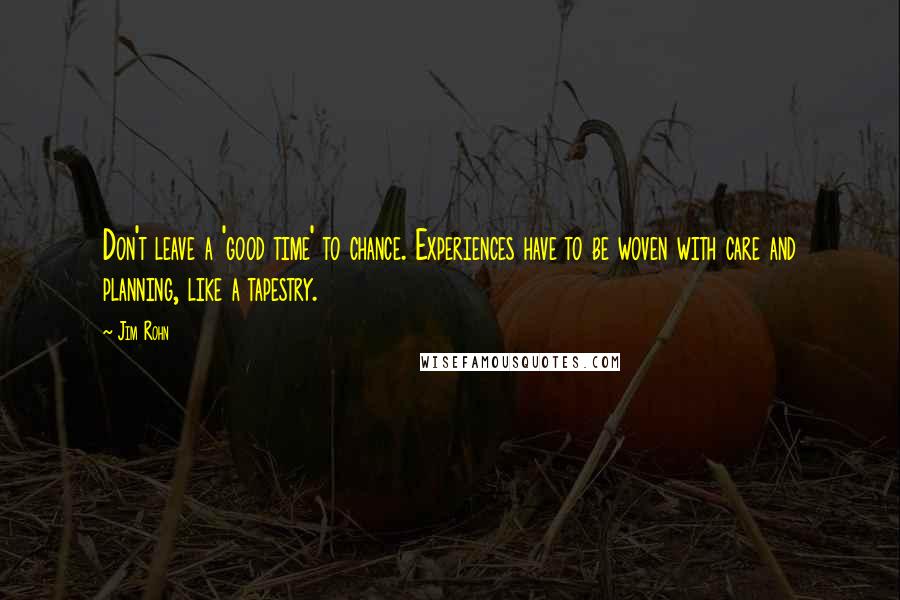 Don't leave a 'good time' to chance. Experiences have to be woven with care and planning, like a tapestry.

~ Jim Rohn

WISEFAMOUSQUOTES.COM